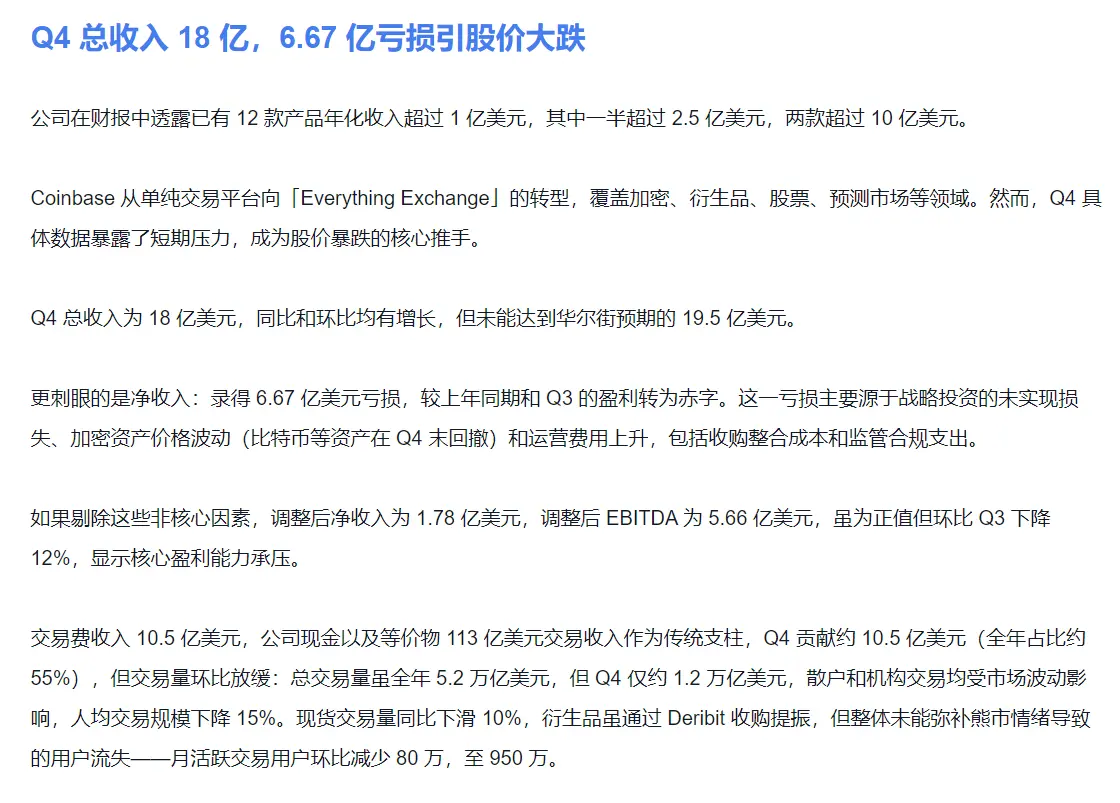 Q4 总收入 18 亿，6.67 亿亏损引股价大跌

公司在财报中透露已有 12 款产品年化收入超过 1 亿美元，其中一半超过 2.5 亿美元，两款超过 10 亿美元。

Coinbase 从单纯交易平台向「Everything Exchange」的转型，覆盖加密、衍生品、股票、预测市场等领域。然而，Q4 具体数据暴露了短期压力，成为股价暴跌的核心推手。

Q4 总收入为 18 亿美元，同比和环比均有增长，但未能达到华尔街预期的 19.5 亿美元。

更刺眼的是净收入：录得 6.67 亿美元亏损，较上年同期和 Q3 的盈利转为赤字。这一亏损主要源于战略投资的未实现损失、加密资产价格波动（比特币等资产在 Q4 末回撤）和运营费用上升，包括收购整合成本和监管合规支出。

如果剔除这些非核心因素，调整后净收入为 1.78 亿美元，调整后 EBITDA 为 5.66 亿美元，虽为正值但环比 Q3 下降 12%，显示核心盈利能力承压。

交易费收入 10.5 亿美元，公司现金以及等价物 113 亿美元交易收入作为传统支柱，Q4 贡献约 10.5 亿美元（全年占比约 55%），但交易量环比放缓：总交易量虽全年 5.2 万亿美元，但 Q4 仅约 1.2 万亿美元，散户和机构交易均受市场波动影响，人均交易规模下降 15%。现货交易量同比下滑 10%，衍生品虽通过 Deribit 收购提振，但整体未能弥补熊市情绪导致的用户流失——月活跃交易用户环比减少 80 万，至 950 万。